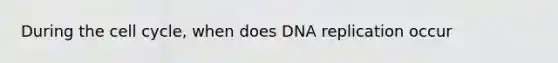 During the cell cycle, when does DNA replication occur